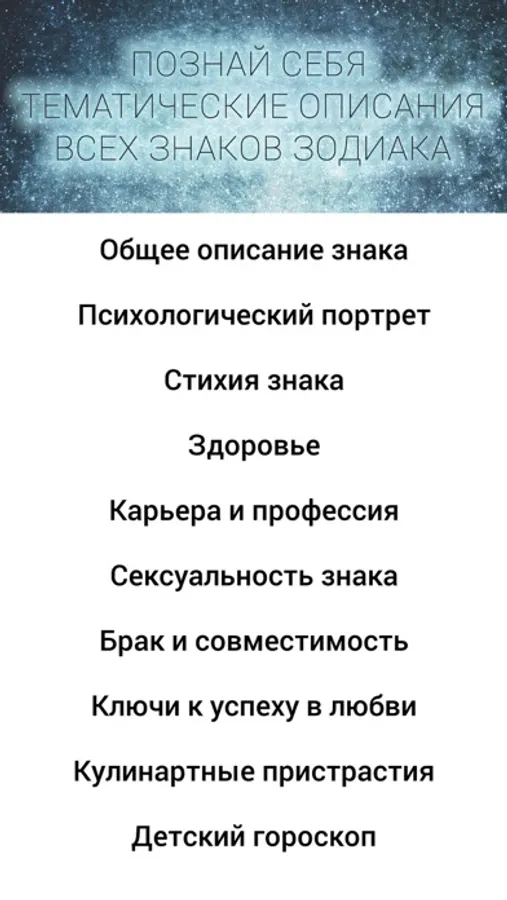 ПОЗНАЙ СЕБЯ
ТЕМАТИЧЕСКИЕ ОПИСАНИЯ
ВСЕХ ЗНАКОВ ЗОДИАКА

Общее описание знака

Психологический портрет

Стихия знака

Здоровье

Карьера и профессия

Сексуальность знака

Брак и совместимость

Ключи к успеху в любви

Кулинартные пристрастия

Детский гороскоп